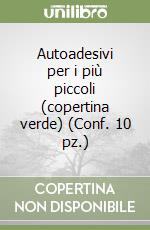 unilibro

Autoadesivi per i più piccoli (copertina verde) (Conf. 10 pz.)

COPERTINA NON DISPONIBILE